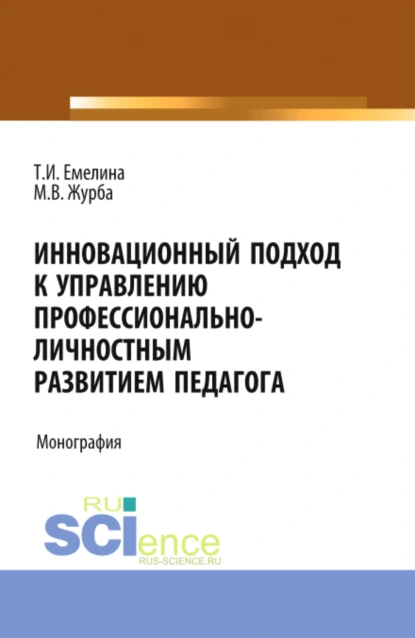 Т.И. Емелина
М.В. Журба

ИННОВАЦИОННЫЙ ПОДХОД К УПРАВЛЕНИЮ ПРОФЕССИОНАЛЬНО-ЛИЧНОСТНЫМ РАЗВИТИЕМ ПЕДАГОГА

Монография

RU
SCIence
RUS-SCIENCE.RU